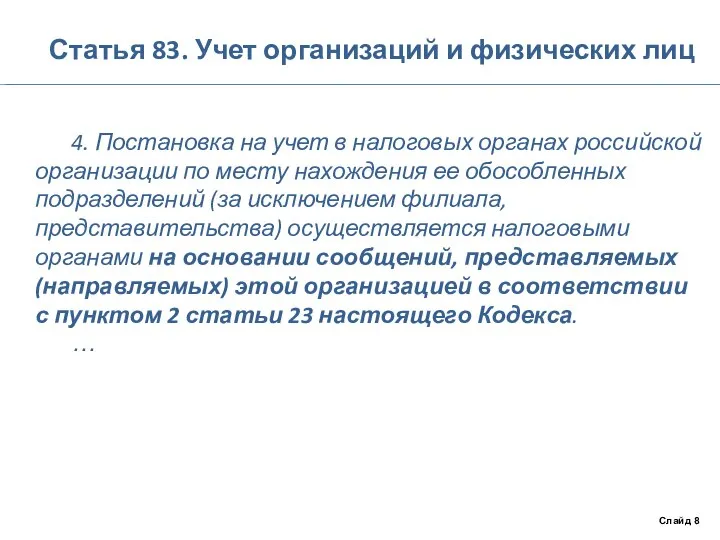 Статья 83. Учет организаций и физических лиц

4. Постановка на учет в налоговых органах российской организации по месту нахождения ее обособленных подразделений (за исключением филиала, представительства) осуществляется налоговыми органами на основании сообщений, представляемых (направляемых) этой организацией в соответствии с пунктом 2 статьи 23 настоящего Кодекса.

…

Слайд 8